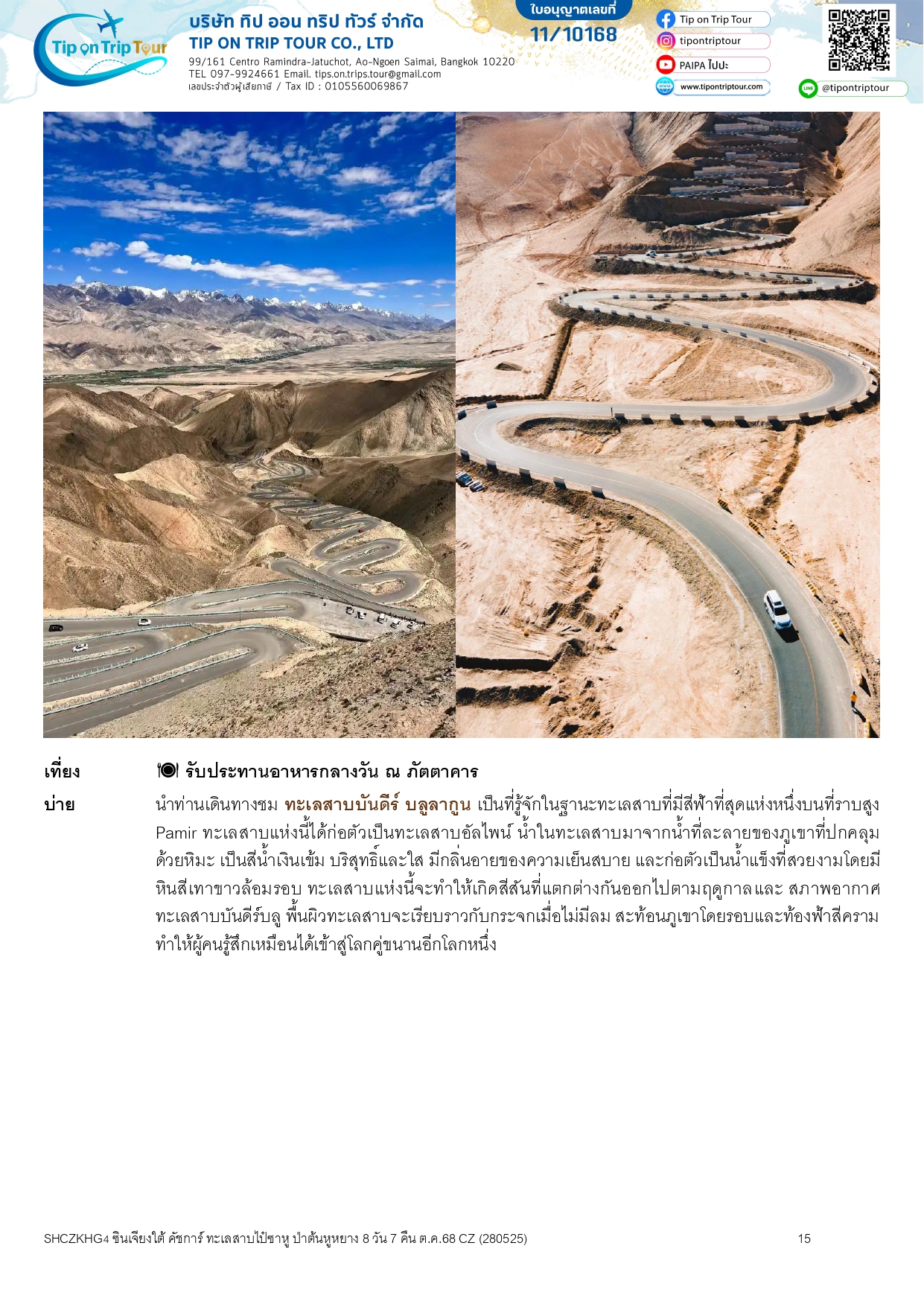 Tip on Trip Tour

บริษัท ทิป ออน ทริป ทัวร์ จำกัด
TIP ON TRIP TOUR CO., LTD
99/161 Centro Ramindra-Jatuchot, Ao-Ngoen Saimai, Bangkok 10220
TEL 097-9924661 Email. tips.on.trips.tour@gmail.com
เลขประจำตัวผู้เสียภาษี / Tax ID : 0105560069867

ใบอนุญาตเลขที่
11/10168

Tip on Trip Tour
tipontriptour
PAIPA ไปปะ
www.tipontriptour.com
@tipontriptour

เที่ยง รับประทานอาหารกลางวัน ณ ภัตตาคาร

บ่าย นำท่านเดินทางชม ทะเลสาบบันดีร์ บลูลากูน เป็นที่รู้จักในฐานะทะเลสาบที่มีสีฟ้าที่สุดแห่งหนึ่งบนที่ราบสูง Pamir ทะเลสาบแห่งนี้ได้ก่อตัวเป็นทะเลสาบอัลไพน์ น้ำในทะเลสาบมาจากน้ำที่ละลายของภูเขาที่ปกคลุมด้วยหิมะ เป็นสีน้ำเงินเข้ม บริสุทธิ์และใส มีกลิ่นอายของความเย็นสบาย และก่อตัวเป็นน้ำแข็งที่สวยงามโดยมีหินสีเทาขาวล้อมรอบ ทะเลสาบแห่งนี้จะทำให้เกิดสีสันที่แตกต่างกันออกไปตามฤดูกาลและ สภาพอากาศ ทะเลสาบบันดีร์บลู พื้นผิวทะเลสาบจะเรียบราวกับกระจกเมื่อไม่มีลม สะท้อนภูเขาโดยรอบและท้องฟ้าสีคราม ทำให้ผู้คนรู้สึกเหมือนได้เข้าสู่โลกคู่ขนานอีกโลกหนึ่ง

SHCZKHG4 ซินเจียงใต้ คัชการ์ ทะเลสาบไป๋ซาหู ป่าต้นหูหยาง 8 วัน 7 คืน ต.ค.68 CZ (280525) 15